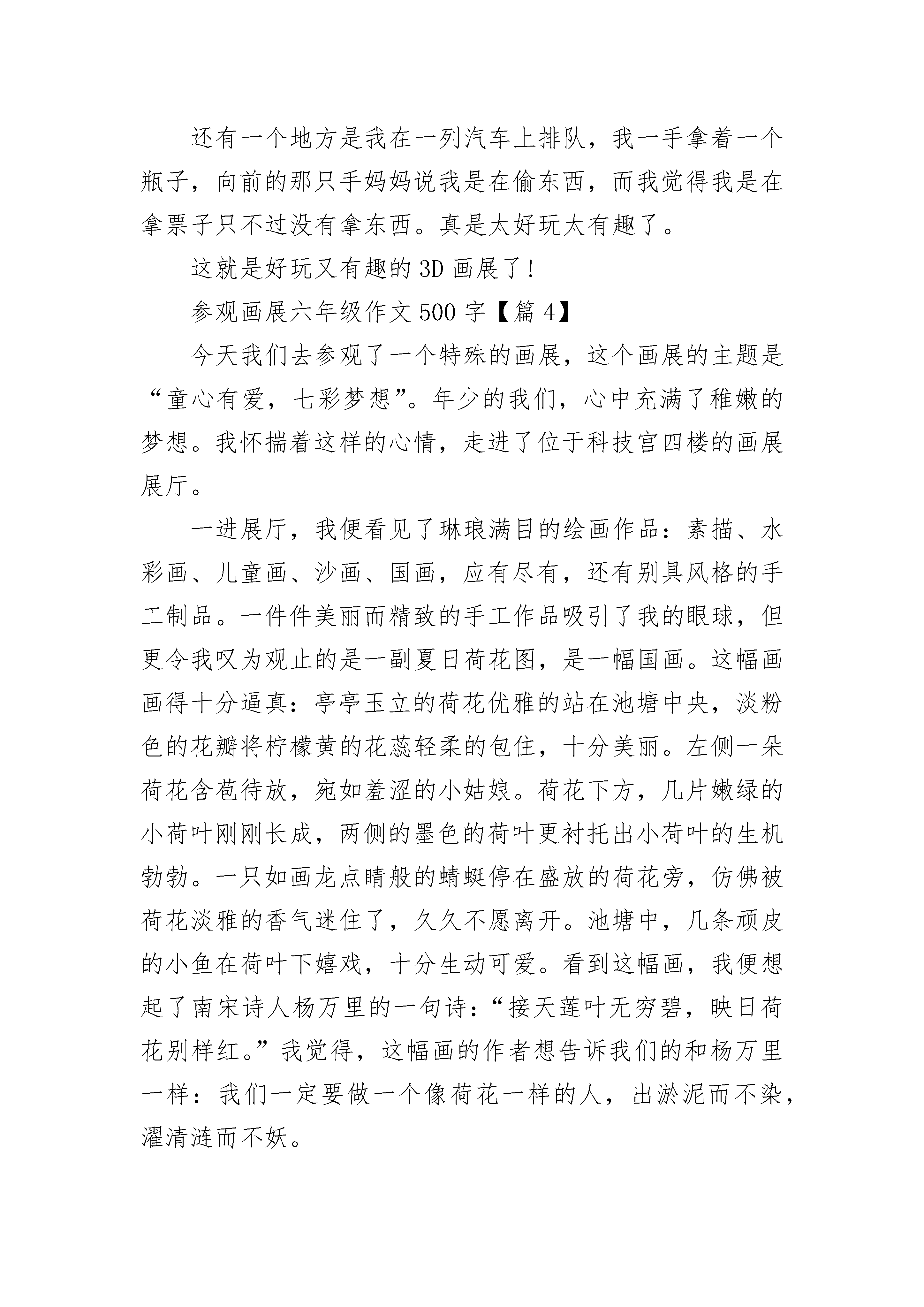 还有一个地方是我在一列汽车上排队，我一手拿着一个瓶子，向前的那只手妈妈说我是在偷东西，而我觉得我是在拿票子只不过没有拿东西。真是太好玩太有趣了。

这就是好玩又有趣的3D画展了!

参观画展六年级作文500字【篇4】

今天我们去参观了一个特殊的画展，这个画展的主题是“童心有爱，七彩梦想”。年少的我们，心中充满了稚嫩的梦想。我怀揣着这样的心情，走进了位于科技宫四楼的画展展厅。

一进展厅，我便看见了琳琅满目的绘画作品：素描、水彩画、儿童画、沙画、国画，应有尽有，还有别具风格的手工制品。一件件美丽而精致的手工作品吸引了我的眼球，但更令我叹为观止的是一副夏日荷花图，是一幅国画。这幅画画得十分逼真：亭亭玉立的荷花优雅的站在池塘中央，淡粉色的花瓣将柠檬黄的花蕊轻柔的包住，十分美丽。左侧一朵荷花含苞待放，宛如羞涩的小姑娘。荷花下方，几片嫩绿的小荷叶刚刚长成，两侧的墨色的荷叶更衬托出小荷叶的生机勃勃。一只如画龙点睛般的蜻蜓停在盛放的荷花旁，仿佛被荷花淡雅的香气迷住了，久久不愿离开。池塘中，几条顽皮的小鱼在荷叶下嬉戏，十分生动可爱。看到这幅画，我便想起了南宋诗人杨万里的一句诗：“接天莲叶无穷碧，映日荷花别样红。”我觉得，这幅画的作者想告诉我们的和杨万里一样：我们一定要做一个像荷花一样的人，出淤泥而不染，濯清涟而不妖。